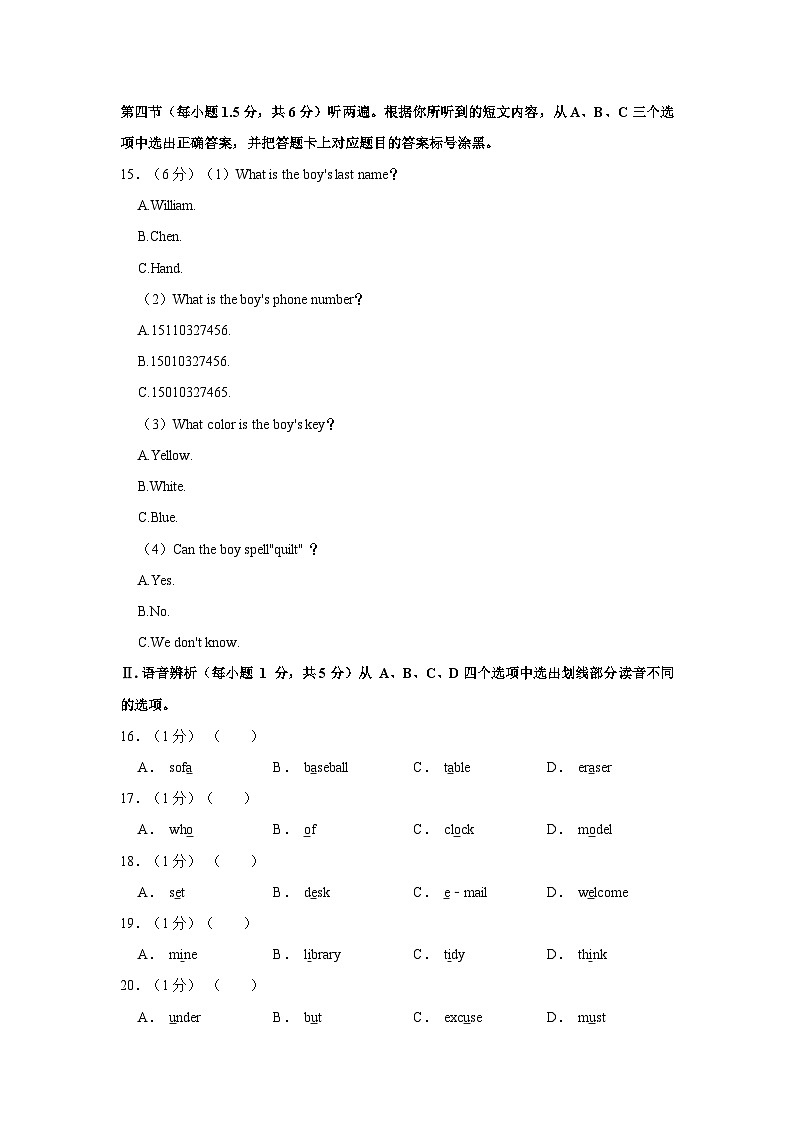 第四节（每小题 1.5 分，共 6 分）听两遍。根据你所听到的短文内容，从 A、B、C 三个选项中选出正确答案，并把答题卡上对应题目的答案标号涂黑。

15．（6 分）（1）What is the boy's last name？

A.William.

B.Chen.

C.Hand.

（2）What is the boy's phone number？

A.15110327456.

B.15010327456.

C.15010327465.

（3）What color is the boy's key？

A.Yellow.

B.White.

C.Blue.

（4）Can the boy spell"quilt" ？

A.Yes.

B.No.

C.We don't know.

Ⅱ. 语音辨析（每小题 1 分，共 5 分）从 A、B、C、D 四个选项中选出划线部分读音不同的选项。

16．（1 分）（　　）

A． sofa　B． baseball　C． table　D． eraser

17．（1 分）（　　）

A． who　B． of　C． clock　D． model

18．（1 分）（　　）

A． set　B． desk　C． e - mail　D． welcome

19．（1 分）（　　）

A． mine　B． library　C． tidy　D． think

20．（1 分）（　　）

A． under　B． but　C． excuse　D． must